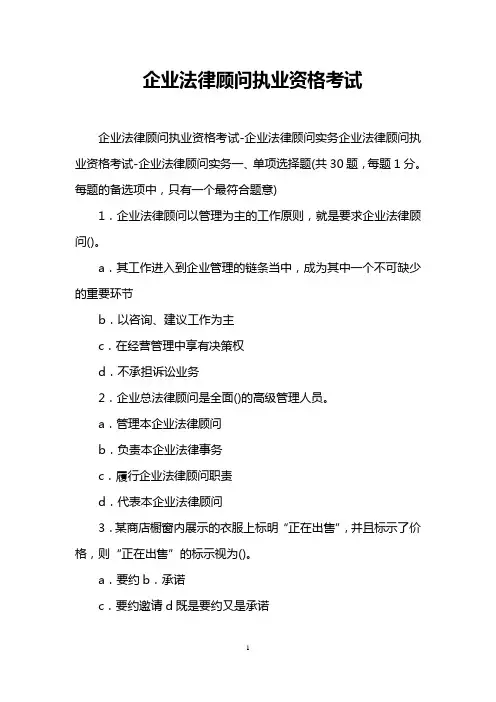 企业法律顾问执业资格考试

企业法律顾问执业资格考试-企业法律顾问实务企业法律顾问执业资格考试-企业法律顾问实务一、单项选择题(共 30 题，每题 1 分。每题的备选项中，只有一个最符合题意)

1．企业法律顾问以管理为主的工作原则，就是要求企业法律顾问()。

a．其工作进入到企业管理的链条当中，成为其中一个不可缺少的重要环节

b．以咨询、建议工作为主

c．在经营管理中享有决策权

d．不承担诉讼业务

2．企业总法律顾问是全面()的高级管理人员。

a．管理本企业法律顾问

b．负责本企业法律事务

c．履行企业法律顾问职责

d．代表本企业法律顾问

3．某商店橱窗内展示的衣服上标明“正在出售”，并且标示了价格，则“正在出售”的标示视为()。

a．要约 b．承诺

c．要约邀请 d 既是要约又是承诺

1